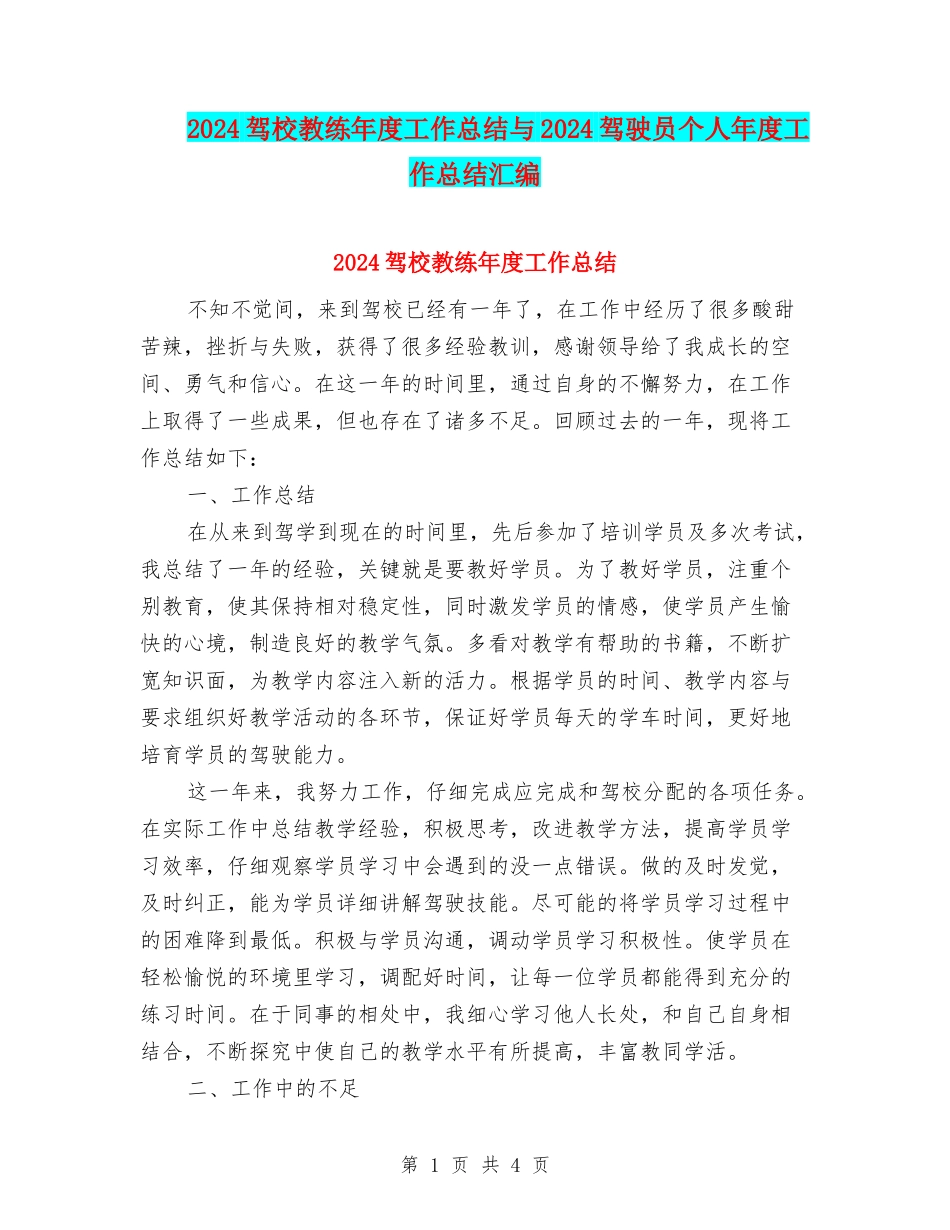 2024驾校教练年度工作总结与2024驾驶员个人年度工作总结汇编

2024驾校教练年度工作总结

不知不觉间，来到驾校已经有一年了，在工作中经历了很多酸甜苦辣，挫折与失败，获得了很多经验教训，感谢领导给了我成长的空间、勇气和信心。在这一年的时间里，通过自身的不懈努力，在工作上取得了一些成果，但也存在了诸多不足。回顾过去的一年，现将工作总结如下：

一、工作总结

在从来到驾学到现在的时间里，先后参加了培训学员及多次考试，我总结了一年的经验，关键就是要教好学员。为了教好学员，注重个别教育，使其保持相对稳定性，同时激发学员的情感，使学员产生愉快的心境，制造良好的教学气氛。多看对教学有帮助的书籍，不断扩宽知识面，为教学内容注入新的活力。根据学员的时间、教学内容与要求组织好教学活动的各环节，保证好学员每天的学车时间，更好地培育学员的驾驶能力。

这一年来，我努力工作，仔细完成应完成和驾校分配的各项任务。在实际工作中总结教学经验，积极思考，改进教学方法，提高学员学习效率，仔细观察学员学习中会遇到的没一点错误。做的及时发觉，及时纠正，能为学员详细讲解驾驶技能。尽可能的将学员学习过程中的困难降到最低。积极与学员沟通，调动学员学习积极性。使学员在轻松愉悦的环境里学习，调配好时间，让每一位学员都能得到充分的练习时间。在于同事的相处中，我细心学习他人长处，和自己自身相结合，不断探究中使自己的教学水平有所提高，丰富教同学活。

二、工作中的不足

第 1 页 共 4 页